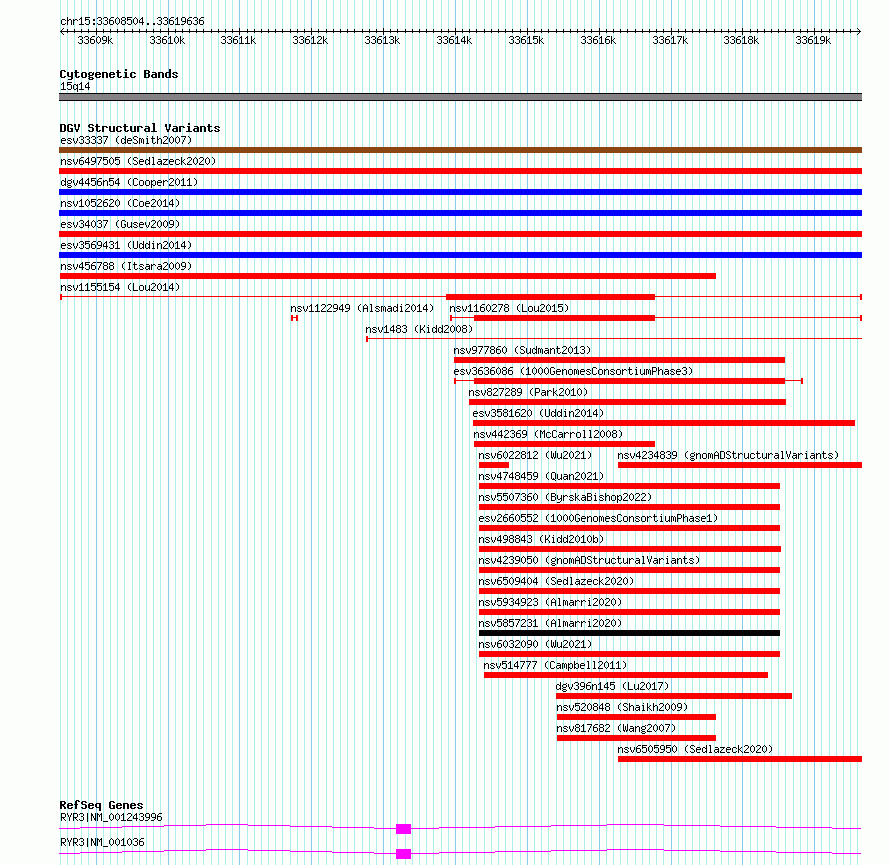 chr15:33608504..33619636

33609k 33610k 33611k 33612k 33613k 33614k 33615k 33616k 33617k 33618k 33619k

Cytogenetic Bands
15q14

DGV Structural Variants
esv33337 (deSmith2007)
nsv6497505 (Sedlazeck2020)
dgv4456n54 (Cooper2011)
nsv1052620 (Coe2014)
esv34037 (Gusev2009)
esv3569431 (Uddin2014)
nsv456788 (Itsara2009)
nsv1155154 (Lou2014)
nsv1122949 (Alsmadi2014)
nsv1160278 (Lou2015)
nsv1483 (Kidd2008)
nsv977860 (Sudmant2013)
esv3636086 (1000GenomesConsortiumPhase3)
nsv827289 (Park2010)
esv3581620 (Uddin2014)
nsv442369 (McCarroll2008)
nsv6022812 (Wu2021)
nsv4234839 (gnomADStructuralVariants)
nsv4748459 (Quan2021)
nsv5507360 (ByrskaBishop2022)
esv2660552 (1000GenomesConsortiumPhase1)
nsv498843 (Kidd2010b)
nsv4239050 (gnomADStructuralVariants)
nsv6509404 (Sedlazeck2020)
nsv5934923 (Almarri2020)
nsv5857231 (Almarri2020)
nsv6032090 (Wu2021)
nsv514777 (Campbell2011)
dgv396n145 (Lu2017)
nsv520848 (Shaikh2009)
nsv817682 (Wang2007)
nsv6505950 (Sedlazeck2020)

RefSeq Genes
RYR3|NM_001243996
RYR3|NM_001036